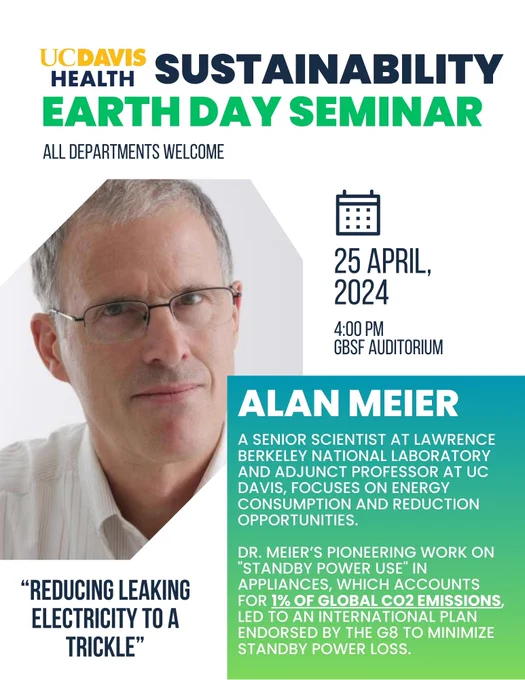 UCDAVIS HEALTH SUSTAINABILITY
EARTH DAY SEMINAR

ALL DEPARTMENTS WELCOME

25 APRIL, 2024

4:00 PM
GBSF AUDITORIUM

ALAN MEIER

A SENIOR SCIENTIST AT LAWRENCE BERKELEY NATIONAL LABORATORY AND ADJUNCT PROFESSOR AT UC DAVIS, FOCUSES ON ENERGY CONSUMPTION AND REDUCTION OPPORTUNITIES.

DR. MEIER'S PIONEERING WORK ON "STANDBY POWER USE" IN APPLIANCES, WHICH ACCOUNTS FOR 1% OF GLOBAL CO2 EMISSIONS, LED TO AN INTERNATIONAL PLAN ENDORSED BY THE G8 TO MINIMIZE STANDBY POWER LOSS.

"REDUCING LEAKING ELECTRICITY TO A TRICKLE"